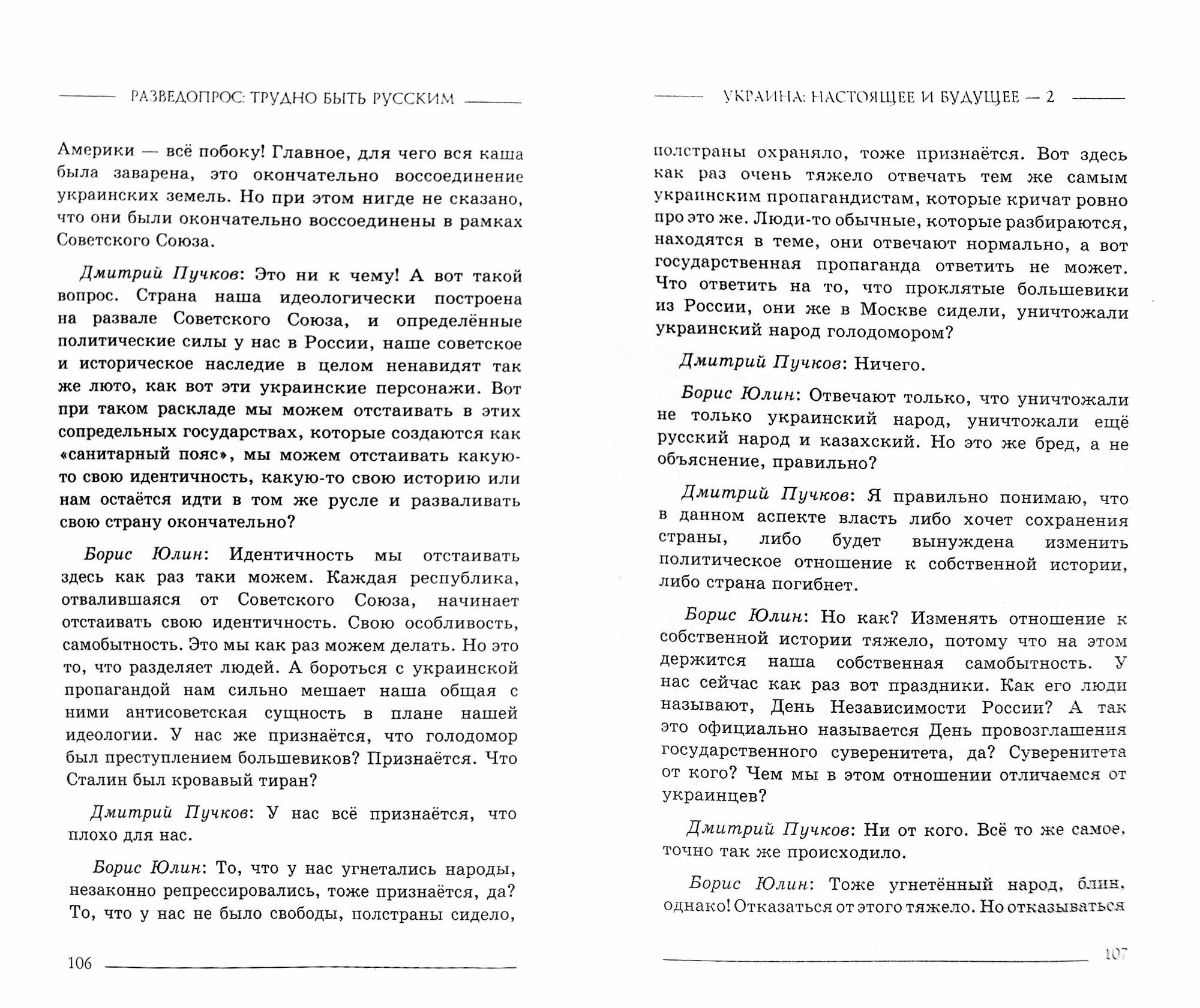 РАЗВЕДОПРОС: ТРУДНО БЫТЬ РУССКИМ

Америки — всё побоку! Главное, для чего вся каша была заварена, это окончательно воссоединение украинских земель. Но при этом нигде не сказано, что они были окончательно воссоединены в рамках Советского Союза.

Дмитрий Пучков: Это ни к чему! А вот такой вопрос. Страна наша идеологически построена на развале Советского Союза, и определённые политические силы у нас в России, наше советское и историческое наследие в целом ненавидят так же люто, как вот эти украинские персонажи. Вот при таком раскладе мы можем отстаивать в этих сопредельных государствах, которые создаются как «санитарный пояс», мы можем отстаивать какую-то свою идентичность, какую-то свою историю или нам остаётся идти в том же русле и разваливать свою страну окончательно?

Борис Юлин: Идентичность мы отстаивать здесь как раз таки можем. Каждая республика, отвалившаяся от Советского Союза, начинает отстаивать свою идентичность. Свою особливость, самобытность. Это мы как раз можем делать. Но это то, что разделяет людей. А бороться с украинской пропагандой нам сильно мешает наша общая с ними антисоветская сущность в плане нашей идеологии. У нас же признаётся, что голодомор был преступлением большевиков? Признаётся. Что Сталин был кровавый тиран?

Дмитрий Пучков: У нас всё признаётся, что плохо для нас.

Борис Юлин: То, что у нас угнетались народы, незаконно репрессировались, тоже признаётся, да? То, что у нас не было свободы, полстраны сидело,

106

УКРАИНА: НАСТОЯЩЕЕ И БУДУЩЕЕ — 2

полстраны охраняло, тоже признаётся. Вот здесь как раз очень тяжело отвечать тем же самым украинским пропагандистам, которые кричат ровно про это же. Люди-то обычные, которые разбираются, находятся в теме, они отвечают нормально, а вот государственная пропаганда ответить не может. Что ответить на то, что проклятые большевики из России, они же в Москве сидели, уничтожали украинский народ голодомором?

Дмитрий Пучков: Ничего.

Борис Юлин: Отвечают только, что уничтожали не только украинский народ, уничтожали ещё русский народ и казахский. Но это же бред, а не объяснение, правильно?

Дмитрий Пучков: Я правильно понимаю, что в данном аспекте власть либо хочет сохранения страны, либо будет вынуждена изменить политическое отношение к собственной истории, либо страна погибнет.

Борис Юлин: Но как? Изменять отношение к собственной истории тяжело, потому что на этом держится наша собственная самобытность. У нас сейчас как раз вот праздники. Как его люди называют, День Независимости России? А так это официально называется День провозглашения государственного суверенитета, да? Суверенитета от кого? Чем мы в этом отношении отличаемся от украинцев?

Дмитрий Пучков: Ни от кого. Всё то же самое, точно так же происходило.

Борис Юлин: Тоже угнетённый народ, блин, однако! Отказаться от этого тяжело. Но отказываться

107